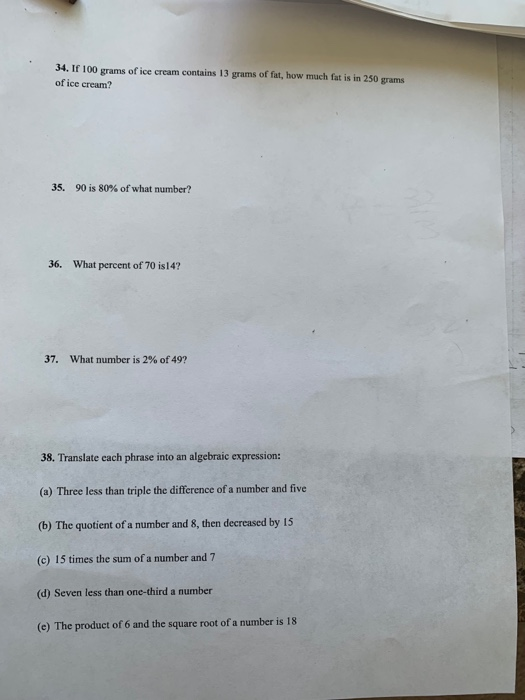 34. If 100 grams of ice cream contains 13 grams of fat, how much fat is in 250 grams of ice cream?

35. 90 is 80% of what number?

36. What percent of 70 is14?

37. What number is 2% of 49?

38. Translate each phrase into an algebraic expression:

(a) Three less than triple the difference of a number and five

(b) The quotient of a number and 8, then decreased by 15

(c) 15 times the sum of a number and 7

(d) Seven less than one-third a number

(e) The product of 6 and the square root of a number is 18